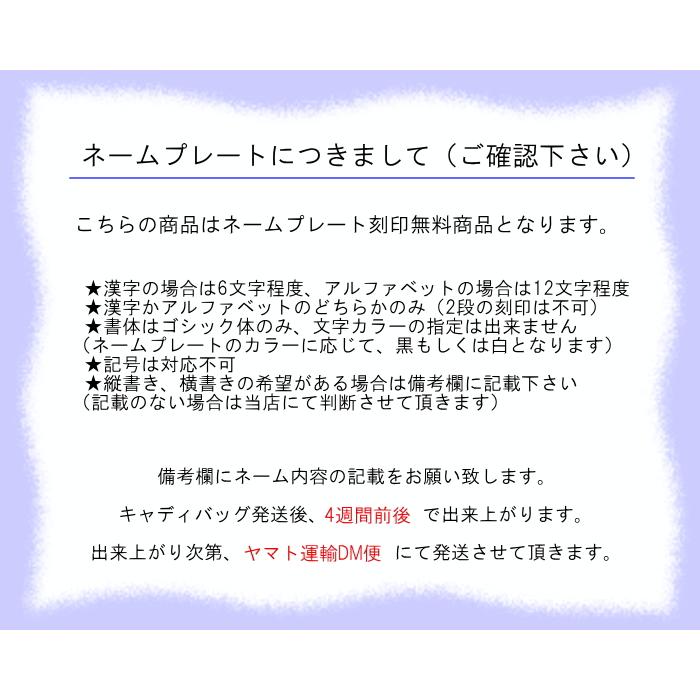 ネームプレートにつきまして（ご確認下さい）

こちらの商品はネームプレート刻印無料商品となります。

★漢字の場合は6文字程度、アルファベットの場合は12文字程度
★漢字かアルファベットのどちらかのみ（2段の刻印は不可）
★書体はゴシック体のみ、文字カラーの指定は出来ません
（ネームプレートのカラーに応じて、黒もしくは白となります）
★記号は対応不可
★縦書き、横書きの希望がある場合は備考欄に記載下さい
（記載のない場合は当店にて判断させて頂きます）

備考欄にネーム内容の記載をお願い致します。

キャディバッグ発送後、4週間前後 で出来上がります。

出来上がり次第、ヤマト運輸DM便 にて発送させて頂きます。